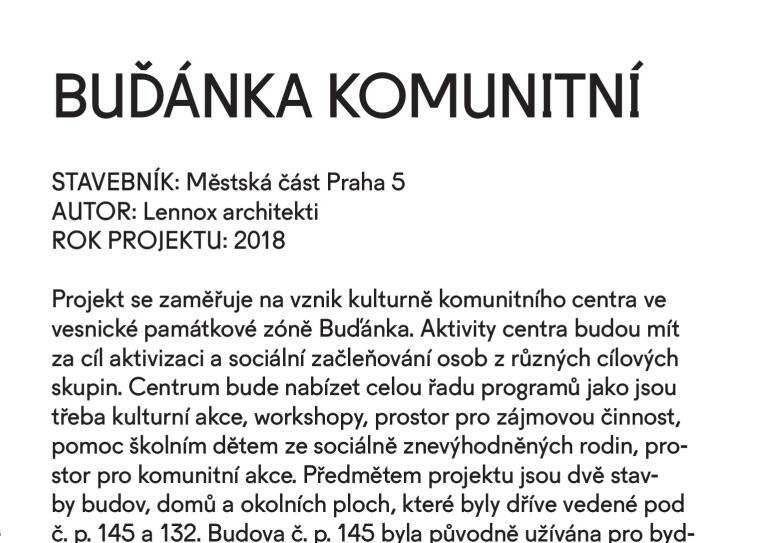 BUĎÁNKA KOMUNITNÍ

STAVEBNÍK: Městská část Praha 5
AUTOR: Lennox architekti
ROK PROJEKTU: 2018

Projekt se zaměřuje na vznik kulturně komunitního centra ve vesnické památkové zóně Buďánka. Aktivity centra budou mít za cíl aktivizaci a sociální začleňování osob z různých cílových skupin. Centrum bude nabízet celou řadu programů jako jsou třeba kulturní akce, workshopy, prostor pro zájmovou činnost, pomoc školním dětem ze sociálně znevýhodněných rodin, prostor pro komunitní akce. Předmětem projektu jsou dvě stavby budov, domů a okolních ploch, které byly dříve vedené pod č. p. 145 a 132. Budova č. p. 145 byla původně užívána pro byd-